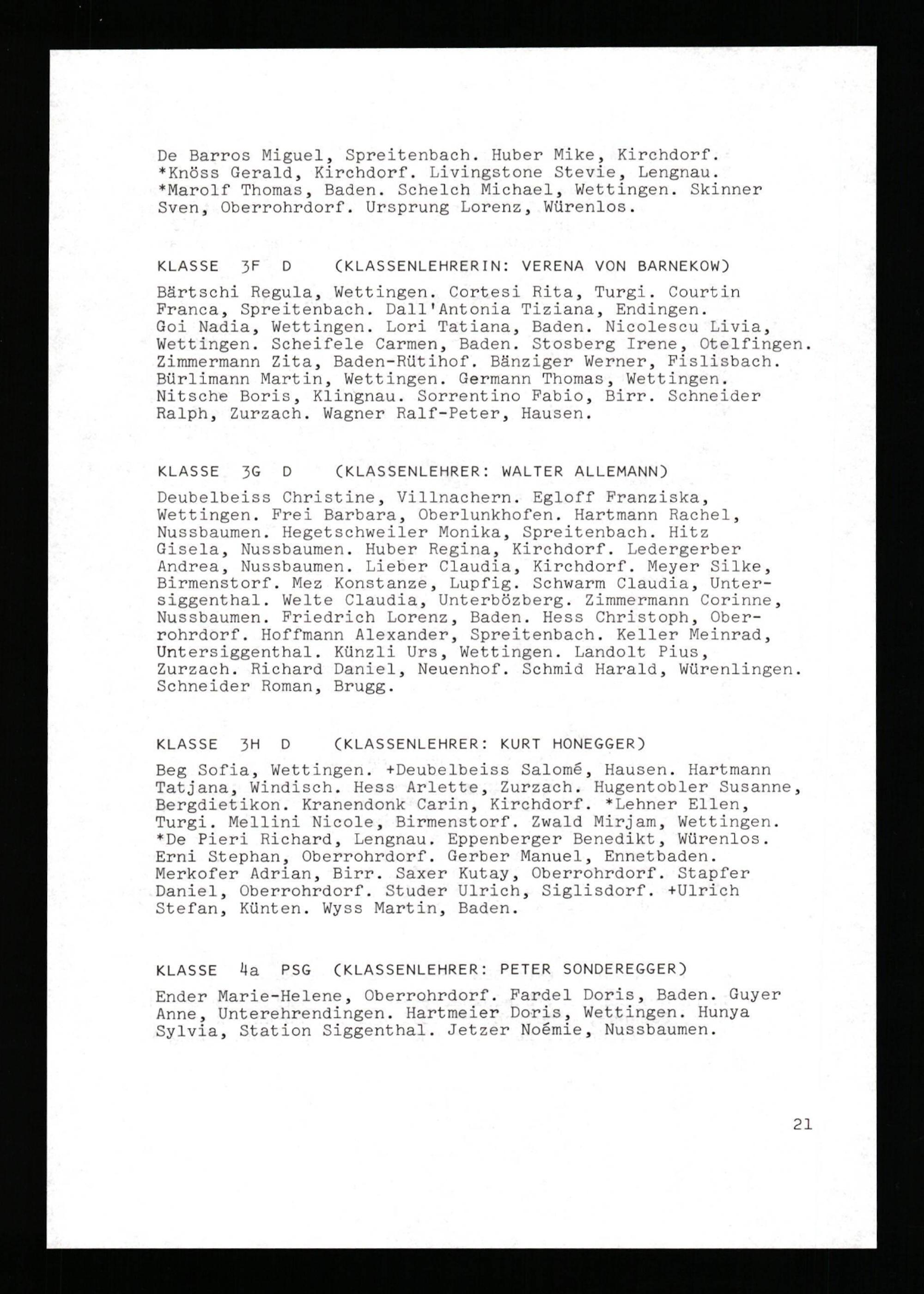 De Barros Miguel, Spreitenbach. Huber Mike, Kirchdorf. *Knöss Gerald, Kirchdorf. Livingstone Stevie, Lengnau. *Marolf Thomas, Baden. Schelch Michael, Wettingen. Skinner Sven, Oberrohrdorf. Ursprung Lorenz, Würenlos.

KLASSE 3F D (KLASSENLEHRERIN: VERENA VON BARNEKOW)

Bärtschi Regula, Wettingen. Cortesi Rita, Turgi. Courtin Franca, Spreitenbach. Dall'Antonia Tiziana, Endingen. Goi Nadia, Wettingen. Lori Tatiana, Baden. Nicolescu Livia, Wettingen. Scheifele Carmen, Baden. Stosberg Irene, Otelfingen. Zimmermann Zita, Baden-Rütihof. Bänziger Werner, Fislisbach. Bürlimann Martin, Wettingen. Germann Thomas, Wettingen. Nitsche Boris, Klingnau. Sorrentino Fabio, Birr. Schneider Ralph, Zurzach. Wagner Ralf-Peter, Hausen.

KLASSE 3G D (KLASSENLEHRER: WALTER ALLEMANN)

Deubelbeiss Christine, Villnachern. Egloff Franziska, Wettingen. Frei Barbara, Oberlunkhofen. Hartmann Rachel, Nussbaumen. Hegetschweiler Monika, Spreitenbach. Hitz Gisela, Nussbaumen. Huber Regina, Kirchdorf. Ledergerber Andrea, Nussbaumen. Lieber Claudia, Kirchdorf. Meyer Silke, Birmenstorf. Mez Konstanze, Lupfig. Schwarm Claudia, Untersiggenthal. Welte Claudia, Unterbözberg. Zimmermann Corinne, Nussbaumen. Friedrich Lorenz, Baden. Hess Christoph, Oberrohrdorf. Hoffmann Alexander, Spreitenbach. Keller Meinrad, Untersiggenthal. Künzli Urs, Wettingen. Landolt Pius, Zurzach. Richard Daniel, Neuenhof. Schmid Harald, Würenlingen. Schneider Roman, Brugg.

KLASSE 3H D (KLASSENLEHRER: KURT HONEGGER)

Beg Sofia, Wettingen. +Deubelbeiss Salomé, Hausen. Hartmann Tatjana, Windisch. Hess Arlette, Zurzach. Hugentobler Susanne, Bergdietikon. Kranendonk Carin, Kirchdorf. *Lehner Ellen, Turgi. Mellini Nicole, Birmenstorf. Zwald Mirjam, Wettingen. *De Pieri Richard, Lengnau. Eppenberger Benedikt, Würenlos. Erni Stephan, Oberrohrdorf. Gerber Manuel, Ennetbaden. Merkofer Adrian, Birr. Saxer Kutay, Oberrohrdorf. Stapfer Daniel, Oberrohrdorf. Studer Ulrich, Siglisdorf. +Ulrich Stefan, Künten. Wyss Martin, Baden.

KLASSE 4a PSG (KLASSENLEHRER: PETER SONDEREGGER)

Ender Marie-Helene, Oberrohrdorf. Fardel Doris, Baden. Guyer Anne, Unterehrendingen. Hartmeier Doris, Wettingen. Hunya Sylvia, Station Siggenthal. Jetzer Noémie, Nussbaumen.

21